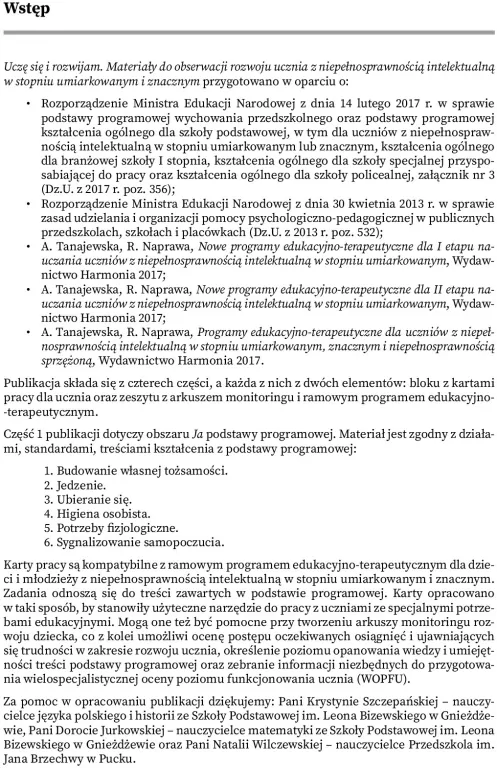 Wstęp

Uczę się i rozwijam. Materiały do obserwacji rozwoju ucznia z niepełnosprawnością intelektualną w stopniu umiarkowanym i znacznym przygotowano w oparciu o:

• Rozporządzenie Ministra Edukacji Narodowej z dnia 14 lutego 2017 r. w sprawie podstawy programowej wychowania przedszkolnego oraz podstawy programowej kształcenia ogólnego dla szkoły podstawowej, w tym dla uczniów z niepełnosprawnością intelektualną w stopniu umiarkowanym lub znacznym, kształcenia ogólnego dla branżowej szkoły I stopnia, kształcenia ogólnego dla szkoły specjalnej przysposabiającej do pracy oraz kształcenia ogólnego dla szkoły policealnej, załącznik nr 3 (Dz.U. z 2017 r. poz. 356);
• Rozporządzenie Ministra Edukacji Narodowej z dnia 30 kwietnia 2013 r. w sprawie zasad udzielania i organizacji pomocy psychologiczno-pedagogicznej w publicznych przedszkolach, szkołach i placówkach (Dz.U. z 2013 r. poz. 532);
• A. Tanajewska, R. Naprawa, Nowe programy edukacyjno-terapeutyczne dla I etapu nauczania uczniów z niepełnosprawnością intelektualną w stopniu umiarkowanym, Wydawnictwo Harmonia 2017;
• A. Tanajewska, R. Naprawa, Nowe programy edukacyjno-terapeutyczne dla II etapu nauczania uczniów z niepełnosprawnością intelektualną w stopniu umiarkowanym, Wydawnictwo Harmonia 2017;
• A. Tanajewska, R. Naprawa, Programy edukacyjno-terapeutyczne dla uczniów z niepełnosprawnością intelektualną w stopniu umiarkowanym, znacznym i niepełnosprawnością sprzężoną, Wydawnictwo Harmonia 2017.

Publikacja składa się z czterech części, a każda z nich z dwóch elementów: bloku z kartami pracy dla ucznia oraz zeszytu z arkuszem monitoringu i ramowym programem edukacyjno-terapeutycznym.

Część 1 publikacji dotyczy obszaru Ja podstawy programowej. Materiał jest zgodny z działami, standardami, treściami kształcenia z podstawy programowej:

1. Budowanie własnej tożsamości.
2. Jedzenie.
3. Ubieranie się.
4. Higiena osobista.
5. Potrzeby fizjologiczne.
6. Sygnalizowanie samopoczucia.

Karty pracy są kompatybilne z ramowym programem edukacyjno-terapeutycznym dla dzieci i młodzieży z niepełnosprawnością intelektualną w stopniu umiarkowanym i znacznym. Zadania odnoszą się do treści zawartych w podstawie programowej. Karty opracowano w taki sposób, by stanowiły użyteczne narzędzie do pracy z uczniami ze specjalnymi potrzebami edukacyjnymi. Mogą one też być pomocne przy tworzeniu arkuszy monitoringu rozwoju dziecka, co z kolei umożliwi ocenę postępu oczekiwanych osiągnięć i ujawniających się trudności w zakresie rozwoju ucznia, określenie poziomu opanowania wiedzy i umiejętności treści podstawy programowej oraz zebranie informacji niezbędnych do przygotowania wielospecjalistycznej oceny poziomu funkcjonowania ucznia (WOPFU).

Za pomoc w opracowaniu publikacji dziękujemy: Pani Krystynie Szczepańskiej – nauczycielce języka polskiego i historii ze Szkoły Podstawowej im. Leona Bizewskiego w Gnieżdżewie, Pani Dorocie Jurkowskiej – nauczycielce matematyki ze Szkoły Podstawowej im. Leona Bizewskiego w Gnieżdżewie oraz Pani Natalii Wilczewskiej – nauczycielce Przedszkola im. Jana Brzechwy w Pucku.